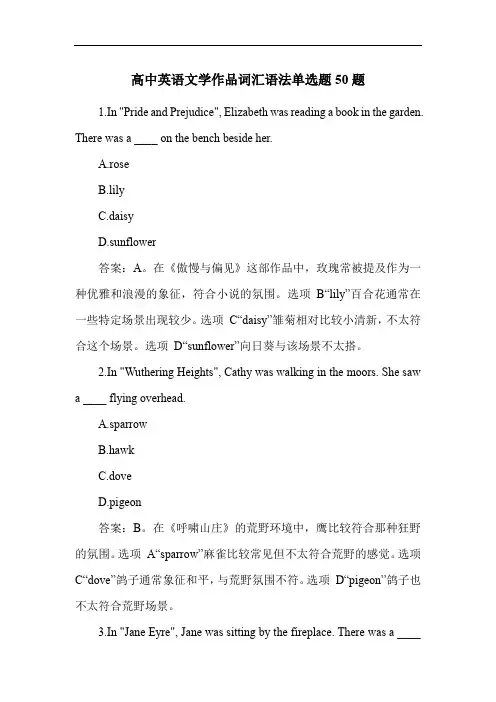 高中英语文学作品词汇语法单选题 50 题

1.In "Pride and Prejudice", Elizabeth was reading a book in the garden. There was a ____ on the bench beside her.

A.rose

B.lily

C.daisy

D.sunflower

答案：A。在《傲慢与偏见》这部作品中，玫瑰常被提及作为一种优雅和浪漫的象征，符合小说的氛围。选项 B“lily”百合花通常在一些特定场景出现较少。选项 C“daisy”雏菊相对比较小清新，不太符合这个场景。选项 D“sunflower”向日葵与该场景不太搭。

2.In "Wuthering Heights", Cathy was walking in the moors. She saw a ____ flying overhead.

A.sparrow

B.hawk

C.dove

D.pigeon

答案：B。在《呼啸山庄》的荒野环境中，鹰比较符合那种狂野的氛围。选项 A“sparrow”麻雀比较常见但不太符合荒野的感觉。选项 C“dove”鸽子通常象征和平，与荒野氛围不符。选项 D“pigeon”鸽子也不太符合荒野场景。

3.In "Jane Eyre", Jane was sitting by the fireplace. There was a ____